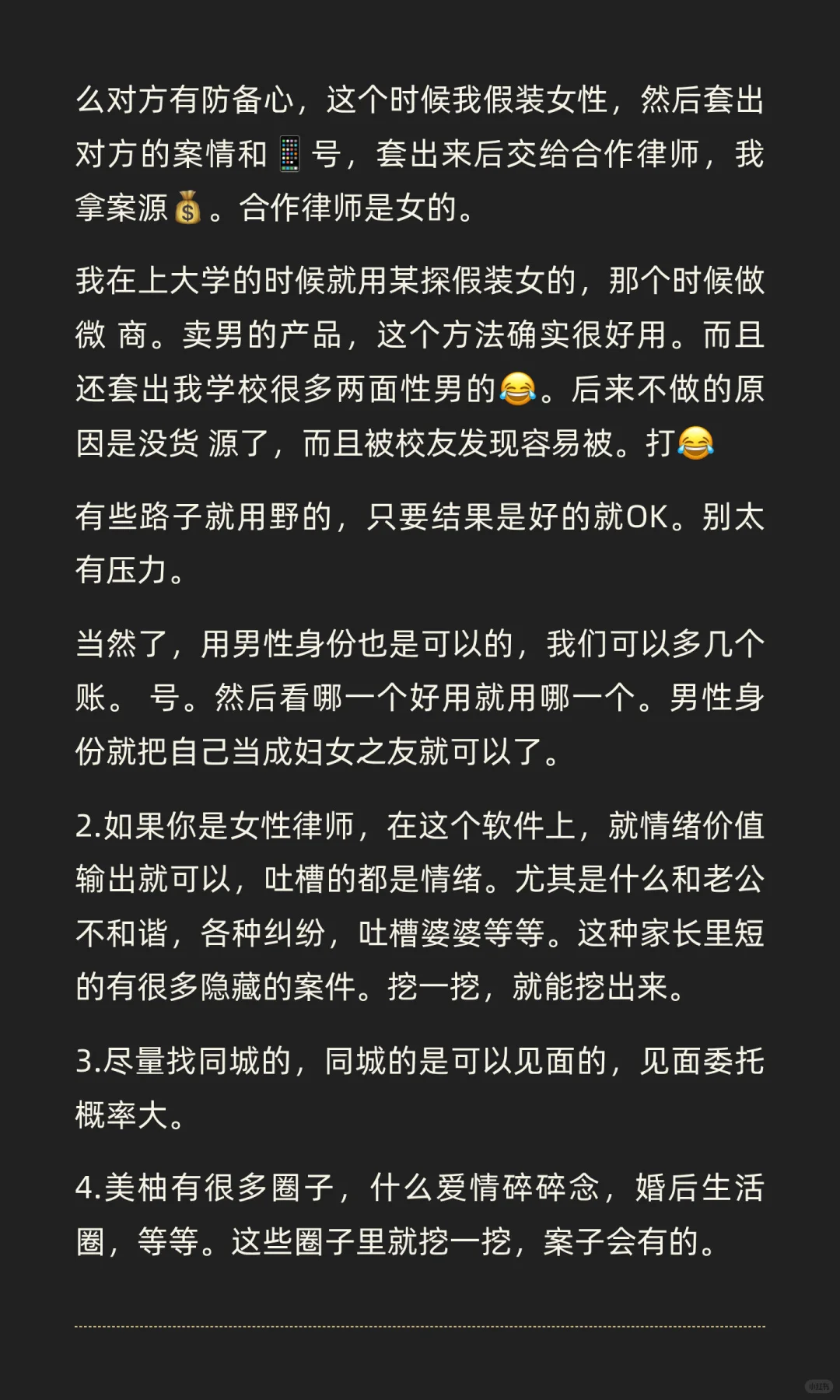 么对方有防备心，这个时候我假装女性，然后套出对方的案情和📱号，套出来后交给合作律师，我拿案源💰。合作律师是女的。

我在上大学的时候就用某探假装女的，那个时候做微 商。卖男的产品，这个方法确实很好用。而且还套出我学校很多两面性男的😂。后来不做的原因是没货 源了，而且被校友发现容易被。打😂

有些路子就用野的，只要结果是好的就OK。别太有压力。

当然了，用男性身份也是可以的，我们可以多几个账。 号。然后看哪一个好用就用哪一个。男性身份就把自己当成妇女之友就可以了。

2.如果你是女性律师，在这个软件上，就情绪价值输出就可以，吐槽的都是情绪。尤其是什么和老公不和谐，各种纠纷，吐槽婆婆等等。这种家长里短的有很多隐藏的案件。挖一挖，就能挖出来。

3.尽量找同城的，同城的是可以见面的，见面委托概率大。

4.美柚有很多圈子，什么爱情碎碎念，婚后生活圈，等等。这些圈子里就挖一挖，案子会有的。